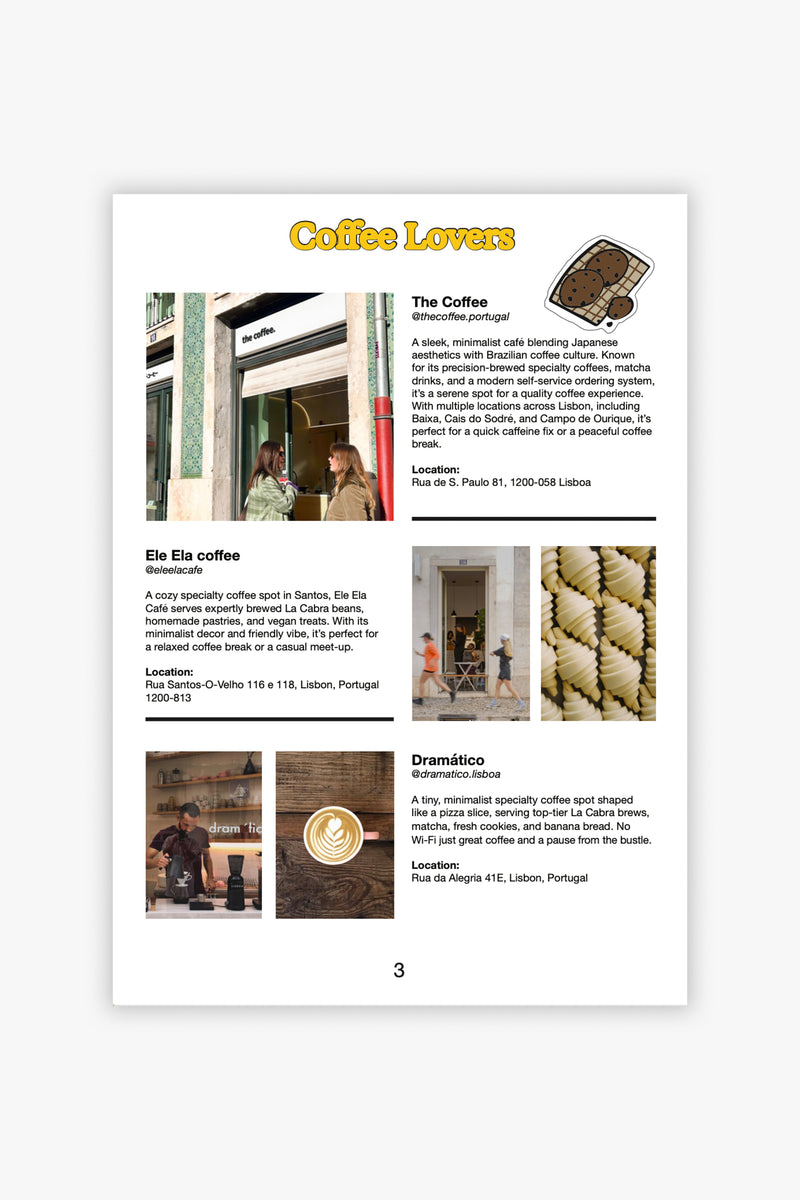 Coffee Lovers

the coffee.

The Coffee
@thecoffee.portugal

A sleek, minimalist café blending Japanese aesthetics with Brazilian coffee culture. Known for its precision-brewed specialty coffees, matcha drinks, and a modern self-service ordering system, it's a serene spot for a quality coffee experience. With multiple locations across Lisbon, including Baixa, Cais do Sodré, and Campo de Ourique, it's perfect for a quick caffeine fix or a peaceful coffee break.

Location:
Rua de S. Paulo 81, 1200-058 Lisboa

Ele Ela coffee
@eleelacafe

A cozy specialty coffee spot in Santos, Ele Ela Café serves expertly brewed La Cabra beans, homemade pastries, and vegan treats. With its minimalist decor and friendly vibe, it's perfect for a relaxed coffee break or a casual meet-up.

Location:
Rua Santos-O-Velho 116 e 118, Lisbon, Portugal 1200-813

dramátic

Dramático
@dramatico.lisboa

A tiny, minimalist specialty coffee spot shaped like a pizza slice, serving top-tier La Cabra brews, matcha, fresh cookies, and banana bread. No Wi-Fi just great coffee and a pause from the bustle.

Location:
Rua da Alegria 41E, Lisbon, Portugal

3